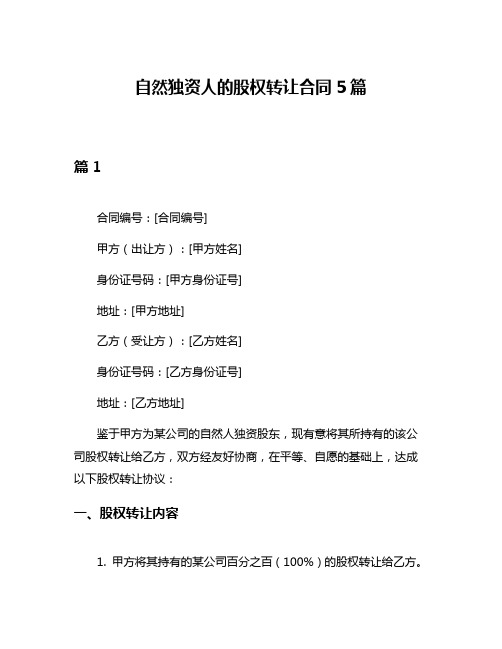 自然独资人的股权转让合同 5 篇

篇 1

合同编号：[合同编号]

甲方（出让方）：[甲方姓名]

身份证号码：[甲方身份证号]

地址：[甲方地址]

乙方（受让方）：[乙方姓名]

身份证号码：[乙方身份证号]

地址：[乙方地址]

鉴于甲方为某公司的自然人独资股东，现有意将其所持有的该公司股权转让给乙方，双方经友好协商，在平等、自愿的基础上，达成以下股权转让协议：

一、股权转让内容

1. 甲方将其持有的某公司百分之百（100%）的股权转让给乙方。